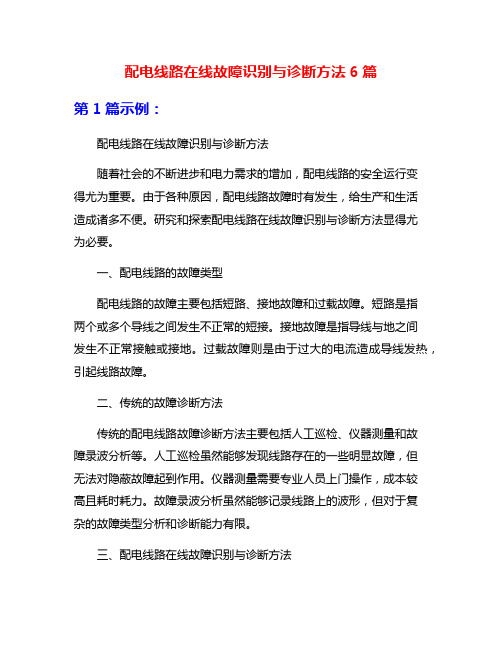 配电线路在线故障识别与诊断方法 6 篇

第 1 篇示例：

配电线路在线故障识别与诊断方法

随着社会的不断进步和电力需求的增加，配电线路的安全运行变得尤为重要。由于各种原因，配电线路故障时有发生，给生产和生活造成诸多不便。研究和探索配电线路在线故障识别与诊断方法显得尤为必要。

一、配电线路的故障类型

配电线路的故障主要包括短路、接地故障和过载故障。短路是指两个或多个导线之间发生不正常的短接。接地故障是指导线与地之间发生不正常接触或接地。过载故障则是由于过大的电流造成导线发热，引起线路故障。

二、传统的故障诊断方法

传统的配电线路故障诊断方法主要包括人工巡检、仪器测量和故障录波分析等。人工巡检虽然能够发现线路存在的一些明显故障，但无法对隐蔽故障起到作用。仪器测量需要专业人员上门操作，成本较高且耗时耗力。故障录波分析虽然能够记录线路上的波形，但对于复杂的故障类型分析和诊断能力有限。

三、配电线路在线故障识别与诊断方法